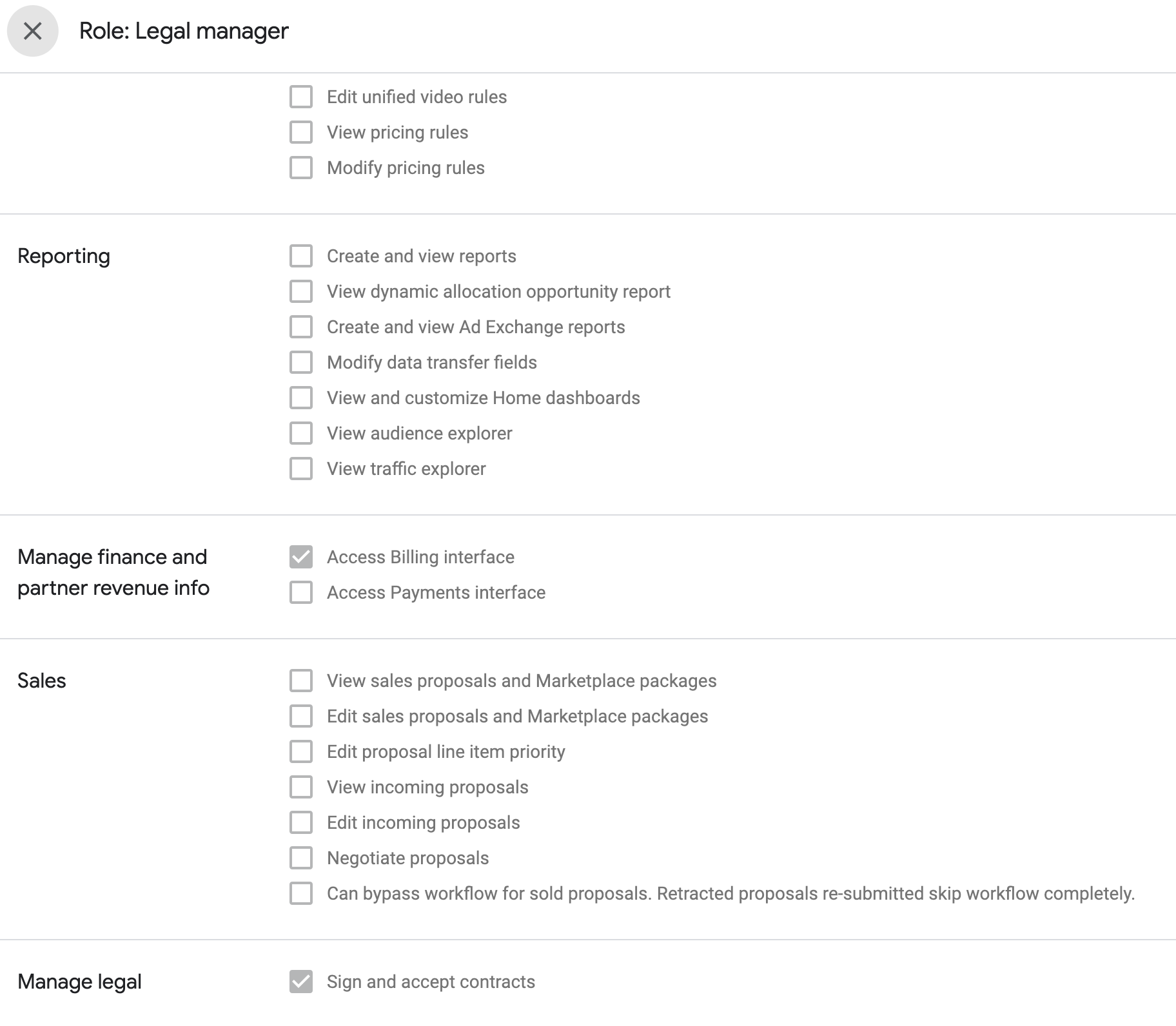 Role: Legal manager

Edit unified video rules
View pricing rules
Modify pricing rules

Reporting
Create and view reports
View dynamic allocation opportunity report
Create and view Ad Exchange reports
Modify data transfer fields
View and customize Home dashboards
View audience explorer
View traffic explorer

Manage finance and partner revenue info
Access Billing interface
Access Payments interface

Sales
View sales proposals and Marketplace packages
Edit sales proposals and Marketplace packages
Edit proposal line item priority
View incoming proposals
Edit incoming proposals
Negotiate proposals
Can bypass workflow for sold proposals. Retracted proposals re-submitted skip workflow completely.

Manage legal
Sign and accept contracts